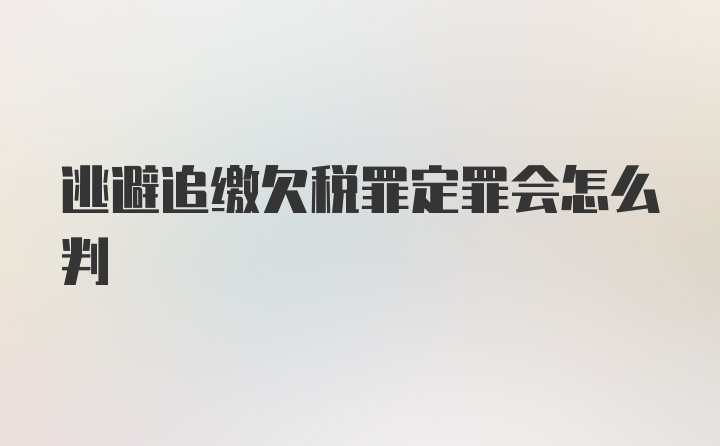 逃避追缴欠税罪定罪会怎么判